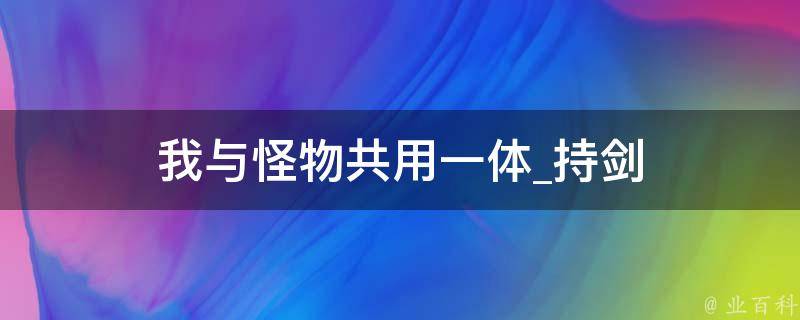 我与怪物共用一体_持剑

@ 业百科